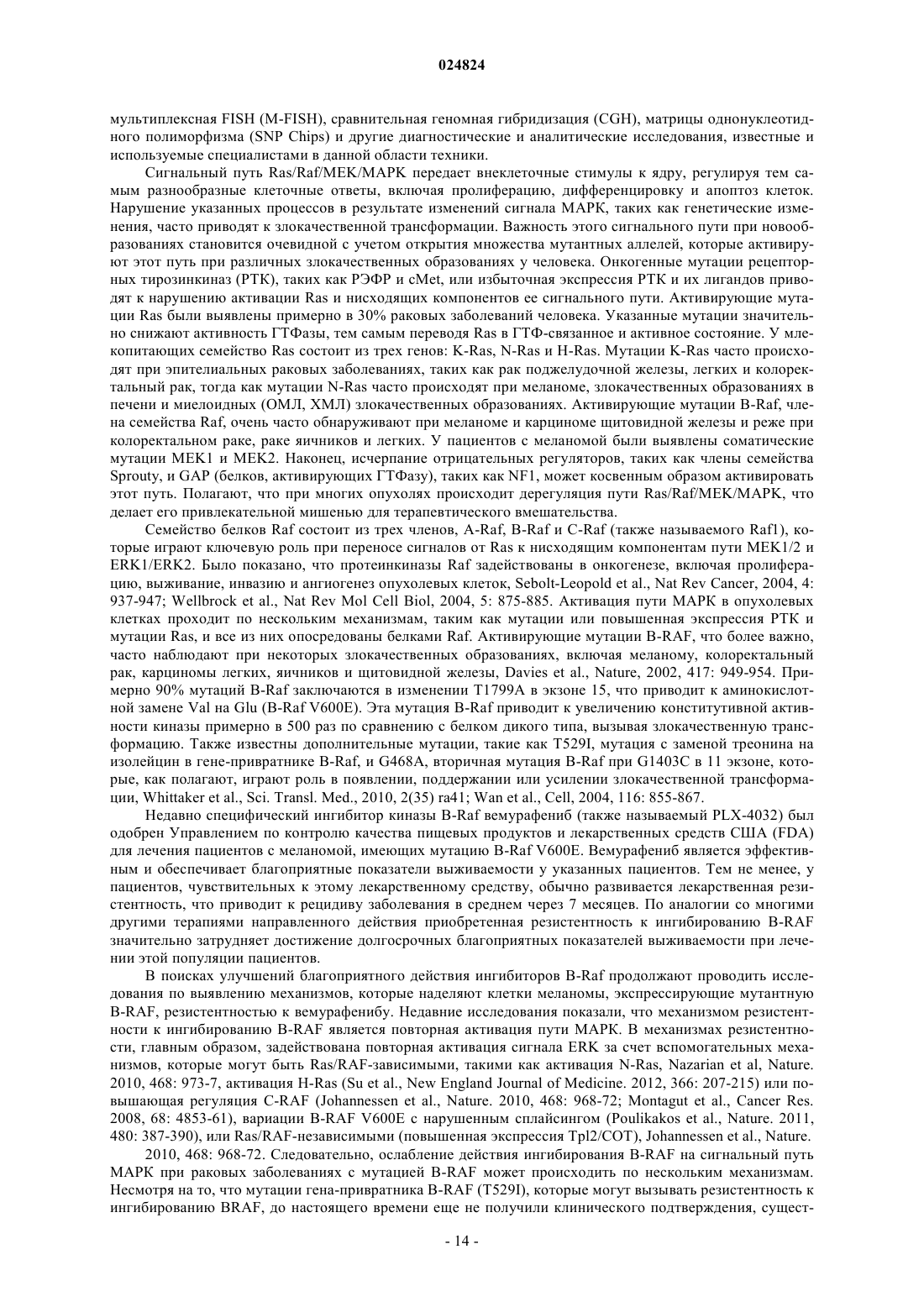 024824

мультиплексная FISH (M-FISH), сравнительная геномная гибридизация (CGH), матрицы однонуклеотидного полиморфизма (SNP Chips) и другие диагностические и аналитические исследования, известные и используемые специалистами в данной области техники.

Сигнальный путь Ras/Raf/MEK/MAPK передает внеклеточные стимулы к ядру, регулируя тем самым разнообразные клеточные ответы, включая пролиферацию, дифференцировку и апоптоз клеток. Нарушение указанных процессов в результате изменений сигнала MAPK, таких как генетические изменения, часто приводят к злокачественной трансформации. Важность этого сигнального пути при новообразованиях становится очевидной с учетом открытия множества мутантных аллелей, которые активируют этот путь при различных злокачественных образованиях у человека. Онкогенные мутации рецепторных тирозинкиназ (РТК), таких как РЭФР и cMet, или избыточная экспрессия РТК и их лигандов приводят к нарушению активации Ras и нисходящих компонентов ее сигнального пути. Активирующие мутации Ras были выявлены примерно в 30% раковых заболеваний человека. Указанные мутации значительно снижают активность ГТФазы, тем самым переводя Ras в ГТФ-связанное и активное состояние. У млекопитающих семейство Ras состоит из трех генов: K-Ras, N-Ras и H-Ras. Мутации K-Ras часто происходят при эпителиальных раковых заболеваниях, таких как рак поджелудочной железы, легких и колоректальный рак, тогда как мутации N-Ras часто происходят при меланоме, злокачественных образованиях в печени и миелоидных (ОМЛ, ХМЛ) злокачественных образованиях. Активирующие мутации B-Raf, члена семейства Raf, очень часто обнаруживают при меланоме и карциноме щитовидной железы и реже при колоректальном раке, раке яичников и легких. У пациентов с меланомой были выявлены соматические мутации MEK1 и MEK2. Наконец, исчерпание отрицательных регуляторов, таких как члены семейства Sprouty, и GAP (белков, активирующих ГТФазу), таких как NF1, может косвенным образом активировать этот путь. Полагают, что при многих опухолях происходит дерегуляция пути Ras/Raf/MEK/MAPK, что делает его привлекательной мишенью для терапевтического вмешательства.

Семейство белков Raf состоит из трех членов, A-Raf, B-Raf и C-Raf (также называемого Raf1), которые играют ключевую роль при переносе сигналов от Ras к нисходящим компонентам пути MEK1/2 и ERK1/ERK2. Было показано, что протеинкиназы Raf задействованы в онкогенезе, включая пролиферацию, выживание, инвазию и ангиогенез опухолевых клеток, Sebolt-Leopold et al., Nat Rev Cancer, 2004, 4: 937-947; Wellbrock et al., Nat Rev Mol Cell Biol, 2004, 5: 875-885. Активация пути MAPK в опухолевых клетках проходит по нескольким механизмам, таким как мутации или повышенная экспрессия РТК и мутации Ras, и все из них опосредованы белками Raf. Активирующие мутации B-RAF, что более важно, часто наблюдают при некоторых злокачественных образованиях, включая меланому, колоректальный рак, карциномы легких, яичников и щитовидной железы, Davies et al., Nature, 2002, 417: 949-954. Примерно 90% мутаций B-Raf заключаются в изменении T1799A в экзоне 15, что приводит к аминокислотной замене Val на Glu (B-Raf V600E). Эта мутация B-Raf приводит к увеличению конститутивной активности киназы примерно в 500 раз по сравнению с белком дикого типа, вызывая злокачественную трансформацию. Также известны дополнительные мутации, такие как T529I, мутация с заменой треонина на изолейцин в гене-привратнике B-Raf, и G468A, вторичная мутация B-Raf при G1403C в 11 экзоне, которые, как полагают, играют роль в появлении, поддержании или усилении злокачественной трансформации, Whittaker et al., Sci. Transl. Med., 2010, 2(35) ra41; Wan et al., Cell, 2004, 116: 855-867.

Недавно специфический ингибитор киназы B-Raf вемурафениб (также называемый PLX-4032) был одобрен Управлением по контролю качества пищевых продуктов и лекарственных средств США (FDA) для лечения пациентов с меланомой, имеющих мутацию B-Raf V600E. Вемурафениб является эффективным и обеспечивает благоприятные показатели выживаемости у указанных пациентов. Тем не менее, у пациентов, чувствительных к этому лекарственному средству, обычно развивается лекарственная резистентность, что приводит к рецидиву заболевания в среднем через 7 месяцев. По аналогии со многими другими терапиями направленного действия приобретенная резистентность к ингибированию B-RAF значительно затрудняет достижение долгосрочных благоприятных показателей выживаемости при лечении этой популяции пациентов.

В поисках улучшений благоприятного действия ингибиторов B-Raf продолжают проводить исследования по выявлению механизмов, которые наделяют клетки меланомы, экспрессирующие мутантную B-RAF, резистентностью к вемурафенибу. Недавние исследования показали, что механизмом резистентности к ингибированию B-RAF является повторная активация пути MAPK. В механизмах резистентности, главным образом, задействована повторная активация сигнала ERK за счет вспомогательных механизмов, которые могут быть Ras/RAF-зависимыми, такими как активация N-Ras, Nazarian et al, Nature. 2010, 468: 973-7, активация H-Ras (Su et al., New England Journal of Medicine. 2012, 366: 207-215) или повышающая регуляция C-RAF (Johannessen et al., Nature. 2010, 468: 968-72; Montagut et al., Cancer Res. 2008, 68: 4853-61), вариации B-RAF V600E с нарушенным сплайсингом (Poulikakos et al., Nature. 2011, 480: 387-390), или Ras/RAF-независимыми (повышенная экспрессия Tpl2/COT), Johannessen et al., Nature.

2010, 468: 968-72. Следовательно, ослабление действия ингибирования B-RAF на сигнальный путь MAPK при раковых заболеваниях с мутацией B-RAF может происходить по нескольким механизмам. Несмотря на то, что мутации гена-привратника B-RAF (T529I), которые могут вызывать резистентность к ингибированию BRAF, до настоящего времени еще не получили клинического подтверждения, сущест-

- 14 -